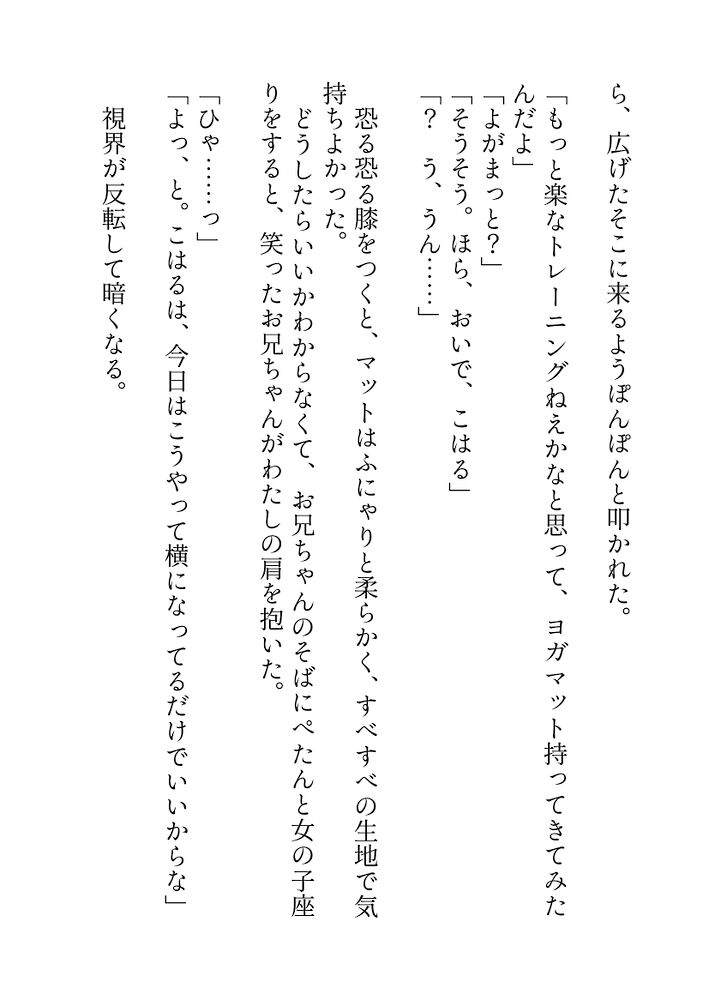 ら、広げたそこに来るようぽんぽんと叩かれた。

「もっと楽なトレーニングねえかなと思って、ヨガマット持ってきてみたんだよ」
「よがまっと?」
「そうそう。ほら、おいで、こはる」
「? う、うん……」
恐る恐る膝をつくと、マットはふにゃりと柔らかく、すべすべの生地で気持ちよかった。
どうしたらいいかわからなくて、お兄ちゃんのそばにぺたんと女の子座りをすると、笑ったお兄ちゃんがわたしの肩を抱いた。
「ひゃ……っ」
「よっ、と。こはるは、今日はこうやって横になってるだけでいいからな」
視界が反転して暗くなる。